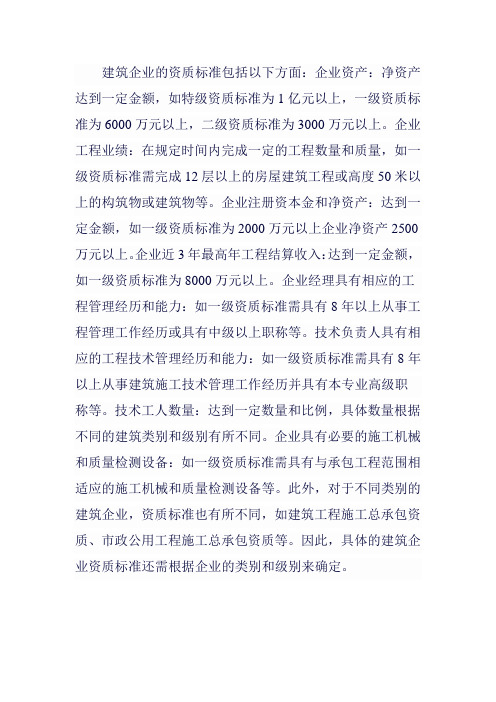 建筑企业的资质标准包括以下方面：企业资产：净资产达到一定金额，如特级资质标准为 1 亿元以上，一级资质标准为 6000 万元以上，二级资质标准为 3000 万元以上。企业工程业绩：在规定时间内完成一定的工程数量和质量，如一级资质标准需完成 12 层以上的房屋建筑工程或高度 50 米以上的构筑物或建筑物等。企业注册资本金和净资产：达到一定金额，如一级资质标准为 2000 万元以上企业净资产 2500 万元以上。企业近 3 年最高年工程结算收入：达到一定金额，如一级资质标准为 8000 万元以上。企业经理具有相应的工程管理经历和能力：如一级资质标准需具有 8 年以上从事工程管理工作经历或具有中级以上职称等。技术负责人具有相应的工程技术管理经历和能力：如一级资质标准需具有 8 年以上从事建筑施工技术管理工作经历并具有本专业高级职称等。技术工人数量：达到一定数量和比例，具体数量根据不同的建筑类别和级别有所不同。企业具有必要的施工机械和质量检测设备：如一级资质标准需具有与承包工程范围相适应的施工机械和质量检测设备等。此外，对于不同类别的建筑企业，资质标准也有所不同，如建筑工程施工总承包资质、市政公用工程施工总承包资质等。因此，具体的建筑企业资质标准还需根据企业的类别和级别来确定。